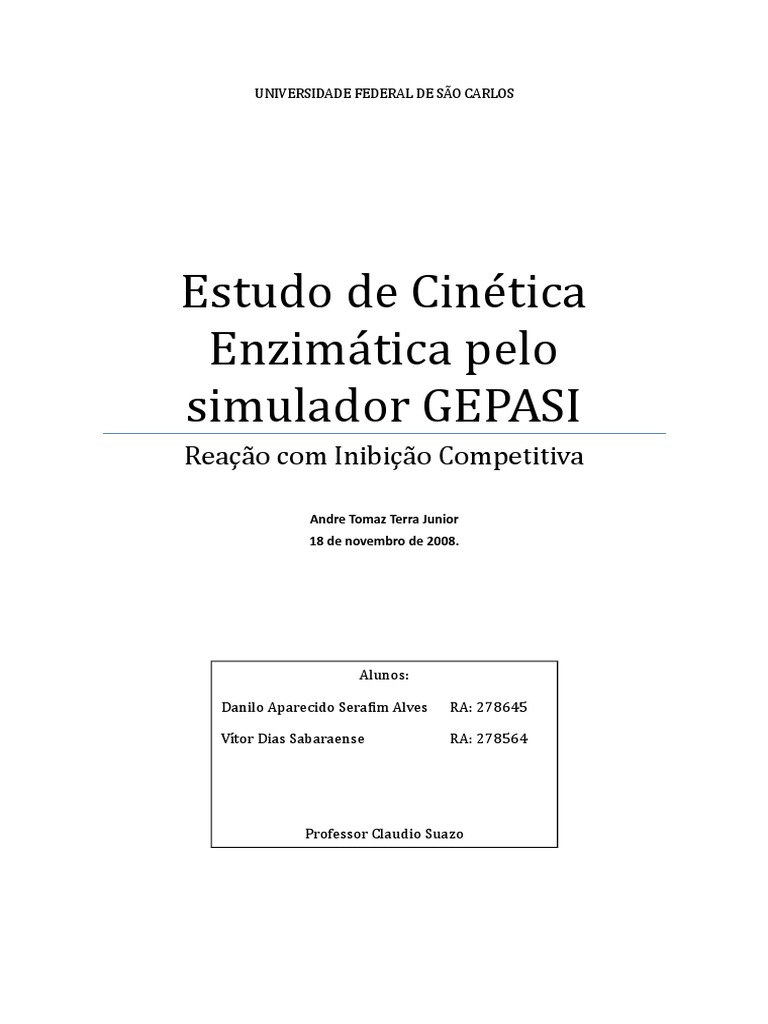 UNIVERSIDADE FEDERAL DE SÃO CARLOS

Estudo de Cinética Enzimática pelo simulador GEPASI

Reação com Inibição Competitiva

Andre Tomaz Terra Junior
18 de novembro de 2008.

Alunos:

Danilo Aparecido Serafim Alves RA: 278645

Vítor Dias Sabaraense RA: 278564

Professor Claudio Suazo